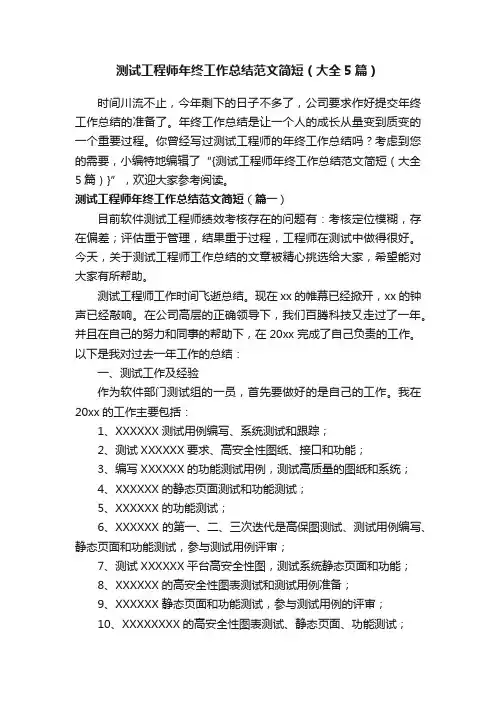 测试工程师年终工作总结范文简短（大全5篇）

时间川流不止，今年剩下的日子不多了，公司要求作好提交年终工作总结的准备了。年终工作总结是让一个人的成长从量变到质变的一个重要过程。你曾经写过测试工程师的年终工作总结吗？考虑到您的需要，小编特地编辑了“{测试工程师年终工作总结范文简短（大全5篇）}”，欢迎大家参考阅读。

测试工程师年终工作总结范文简短（篇一）

目前软件测试工程师绩效考核存在的问题有：考核定位模糊，存在偏差；评估重于管理，结果重于过程，工程师在测试中做得很好。今天，关于测试工程师工作总结的文章被精心挑选给大家，希望能对大家有所帮助。

测试工程师工作时间飞逝总结。现在xx的帷幕已经掀开，xx的钟声已经敲响。在公司高层的正确领导下，我们百腾科技又走过了一年。并且在自己的努力和同事的帮助下，在20xx完成了自己负责的工作。以下是我对过去一年工作的总结：

一、测试工作及经验

作为软件部门测试组的一员，首先要做好的是自己的工作。我在20xx的工作主要包括：

1、XXXXXX测试用例编写、系统测试和跟踪；

2、测试XXXXXX要求、高安全性图纸、接口和功能；

3、编写XXXXXX的功能测试用例，测试高质量的图纸和系统；

4、XXXXXX的静态页面测试和功能测试；

5、XXXXXX的功能测试；

6、XXXXXX的第一、二、三次迭代是高保图测试、测试用例编写、静态页面和功能测试，参与测试用例评审；

7、测试XXXXXX平台高安全性图，测试系统静态页面和功能；

8、XXXXXX的高安全性图表测试和测试用例准备；

9、XXXXXX静态页面和功能测试，参与测试用例的评审；

10、XXXXXXXX的高安全性图表测试、静态页面、功能测试；